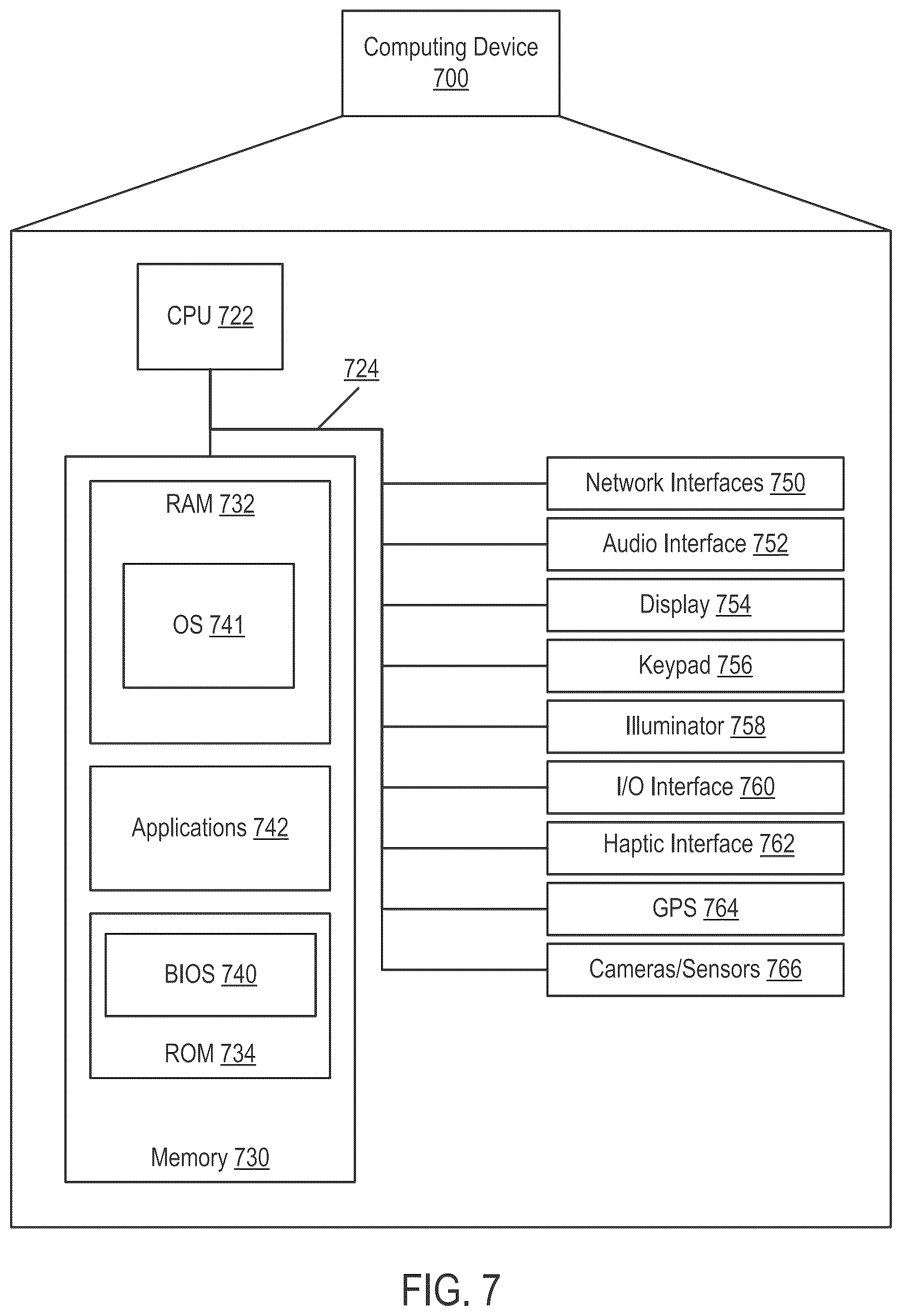 Computing Device
700

CPU 722

724

RAM 732

OS 741

Applications 742

BIOS 740

ROM 734

Memory 730

Network Interfaces 750

Audio Interface 752

Display 754

Keypad 756

Illuminator 758

I/O Interface 760

Haptic Interface 762

GPS 764

Cameras/Sensors 766

FIG. 7